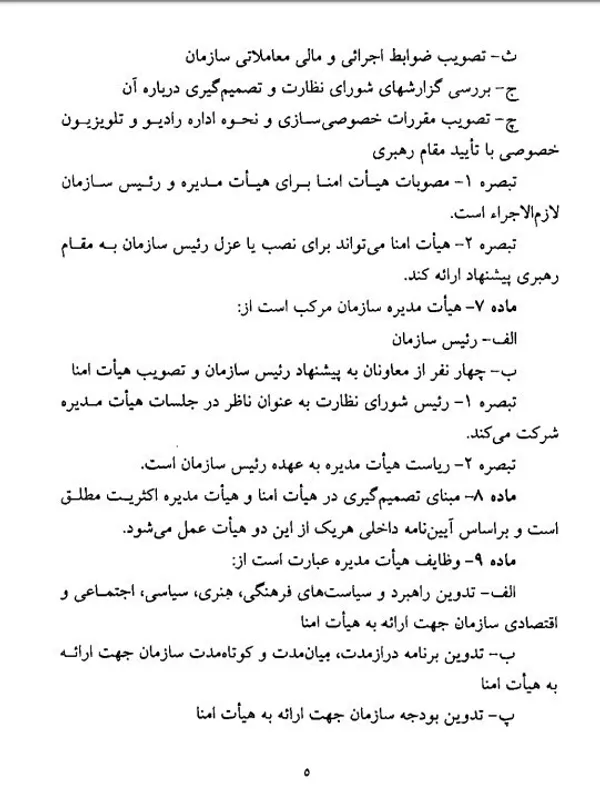 ث- تصویب ضوابط اجرائی و مالی معاملاتی سازمان

ج- بررسی گزارشهای شورای نظارت و تصمیم‌گیری درباره آن

چ- تصویب مقررات خصوصی‌سازی و نحوه اداره رادیو و تلویزیون خصوصی با تأیید مقام رهبری

تبصره ۱- مصوبات هیأت امنا برای هیأت مدیره و رئیس سازمان لازم‌الاجراء است.

تبصره ۲- هیأت امنا می‌تواند برای نصب یا عزل رئیس سازمان به مقام رهبری پیشنهاد ارائه کند.

ماده ۷- هیأت مدیره سازمان مرکب است از:

الف- رئیس سازمان

ب- چهار نفر از معاونان به پیشنهاد رئیس سازمان و تصویب هیأت امنا

تبصره ۱- رئیس شورای نظارت به عنوان ناظر در جلسات هیأت مدیره شرکت می‌کند.

تبصره ۲- ریاست هیأت مدیره به عهده رئیس سازمان است.

ماده ۸- مبنای تصمیم‌گیری در هیأت امنا و هیأت مدیره اکثریت مطلق است و براساس آیین‌نامه داخلی هریک از این دو هیأت عمل می‌شود.

ماده ۹- وظایف هیأت مدیره عبارت است از:

الف- تدوین راهبرد و سیاست‌های فرهنگی، هنری، سیاسی، اجتماعی و اقتصادی سازمان جهت ارائه به هیأت امنا

ب- تدوین برنامه درازمدت، میان‌مدت و کوتاه‌مدت سازمان جهت ارائه به هیأت امنا

پ- تدوین بودجه سازمان جهت ارائه به هیأت امنا

۵